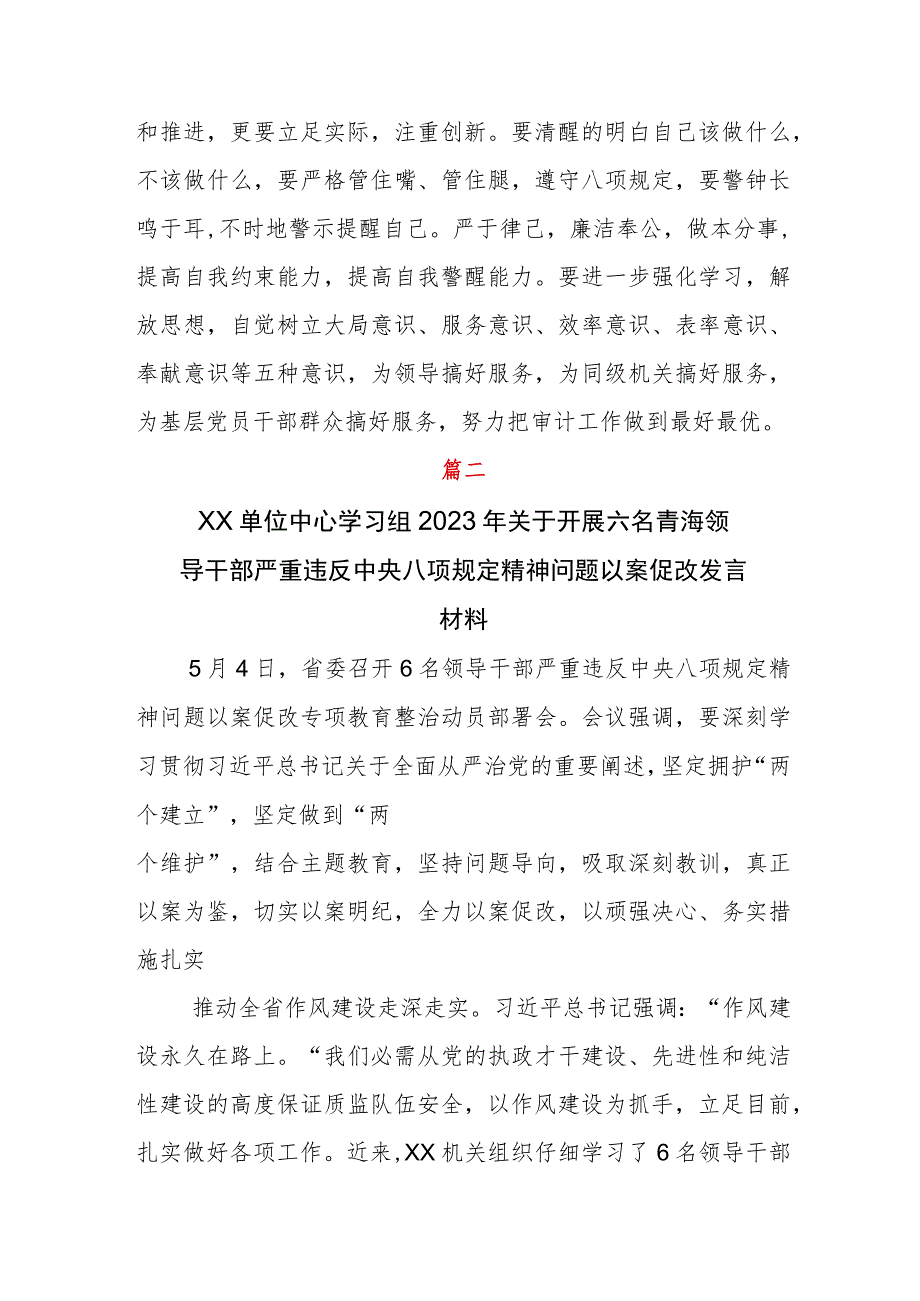 和推进，更要立足实际，注重创新。要清醒的明白自己该做什么，不该做什么，要严格管住嘴、管住腿，遵守八项规定，要警钟长鸣于耳，不时地警示提醒自己。严于律己，廉洁奉公，做本分事，提高自我约束能力，提高自我警醒能力。要进一步强化学习，解放思想，自觉树立大局意识、服务意识、效率意识、表率意识、奉献意识等五种意识，为领导搞好服务，为同级机关搞好服务，为基层党员干部群众搞好服务，努力把审计工作做到最好最优。

篇二

XX单位中心学习组2023年关于开展六名青海领导干部严重违反中央八项规定精神问题以案促改发言材料

5月4日，省委召开6名领导干部严重违反中央八项规定精神问题以案促改专项教育整治动员部署会。会议强调，要深刻学习贯彻习近平总书记关于全面从严治党的重要阐述，坚定拥护“两个建立”，坚定做到“两

个维护”，结合主题教育，坚持问题导向，吸取深刻教训，真正以案为鉴，切实以案明纪，全力以案促改，以顽强决心、务实措施扎实

推动全省作风建设走深走实。习近平总书记强调：“作风建设永久在路上。“我们必需从党的执政才干建设、先进性和纯洁性建设的高度保证质监队伍安全，以作风建设为抓手，立足目前，扎实做好各项工作。近来，XX机关组织仔细学习了6名领导干部